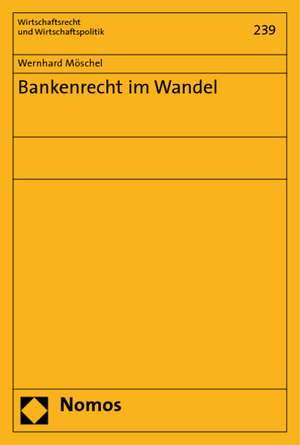 Wirtschaftsrecht
und Wirtschaftspolitik

239

Wernhard Möschel

Bankenrecht im Wandel

Nomos